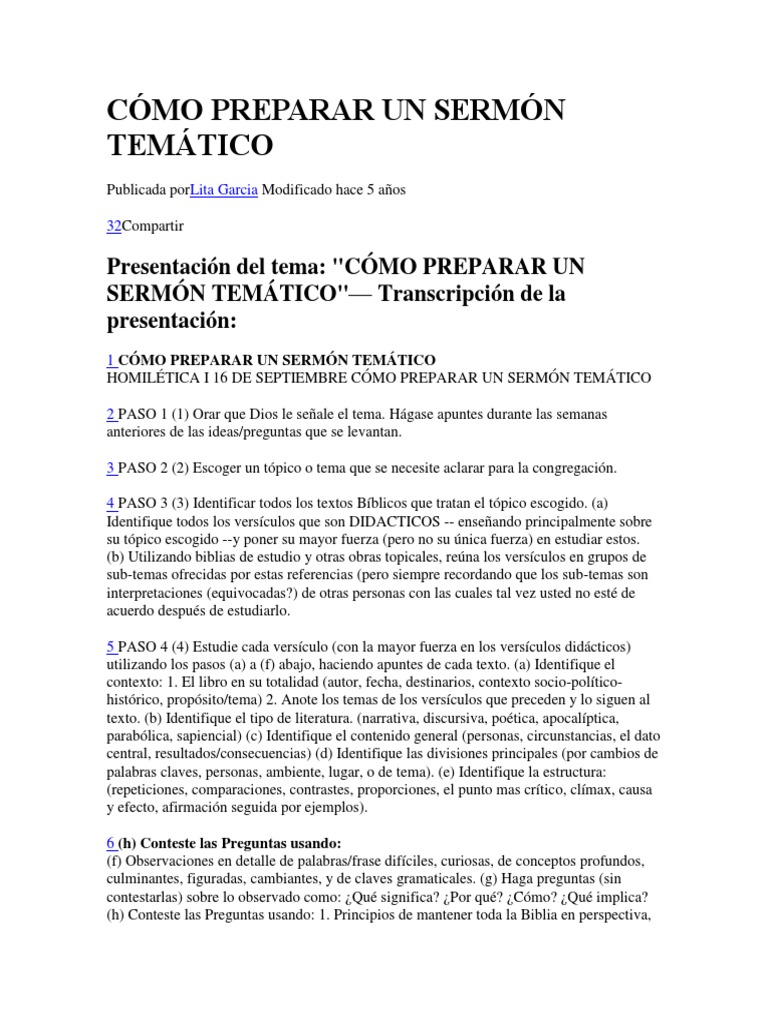 CÓMO PREPARAR UN SERMÓN TEMÁTICO

Publicada porLita Garcia Modificado hace 5 años

32Compartir

Presentación del tema: "CÓMO PREPARAR UN SERMÓN TEMÁTICO"— Transcripción de la presentación:

1 CÓMO PREPARAR UN SERMÓN TEMÁTICO
HOMILÉTICA I 16 DE SEPTIEMBRE CÓMO PREPARAR UN SERMÓN TEMÁTICO

2 PASO 1 (1) Orar que Dios le señale el tema. Hágase apuntes durante las semanas anteriores de las ideas/preguntas que se levantan.

3 PASO 2 (2) Escoger un tópico o tema que se necesite aclarar para la congregación.

4 PASO 3 (3) Identificar todos los textos Bíblicos que tratan el tópico escogido. (a) Identifique todos los versículos que son DIDACTICOS -- enseñando principalmente sobre su tópico escogido --y poner su mayor fuerza (pero no su única fuerza) en estudiar estos. (b) Utilizando biblias de estudio y otras obras topicales, reúna los versículos en grupos de sub-temas ofrecidas por estas referencias (pero siempre recordando que los sub-temas son interpretaciones (equivocadas?) de otras personas con las cuales tal vez usted no esté de acuerdo después de estudiarlo.

5 PASO 4 (4) Estudie cada versículo (con la mayor fuerza en los versículos didácticos) utilizando los pasos (a) a (f) abajo, haciendo apuntes de cada texto. (a) Identifique el contexto: 1. El libro en su totalidad (autor, fecha, destinarios, contexto socio-político-histórico, propósito/tema) 2. Anote los temas de los versículos que preceden y lo siguen al texto. (b) Identifique el tipo de literatura. (narrativa, discursiva, poética, apocalíptica, parabólica, sapiencial) (c) Identifique el contenido general (personas, circunstancias, el dato central, resultados/consecuencias) (d) Identifique las divisiones principales (por cambios de palabras claves, personas, ambiente, lugar, o de tema). (e) Identifique la estructura: (repeticiones, comparaciones, contrastes, proporciones, el punto mas crítico, clímax, causa y efecto, afirmación seguida por ejemplos).

6 (h) Conteste las Preguntas usando:
(f) Observaciones en detalle de palabras/frase difíciles, curiosas, de conceptos profundos, culminantes, figuradas, cambiantes, y de claves gramaticales. (g) Haga preguntas (sin contestarlas) sobre lo observado como: ¿Qué significa? ¿Por qué? ¿Cómo? ¿Qué implica? (h) Conteste las Preguntas usando: 1. Principios de mantener toda la Biblia en perspectiva,